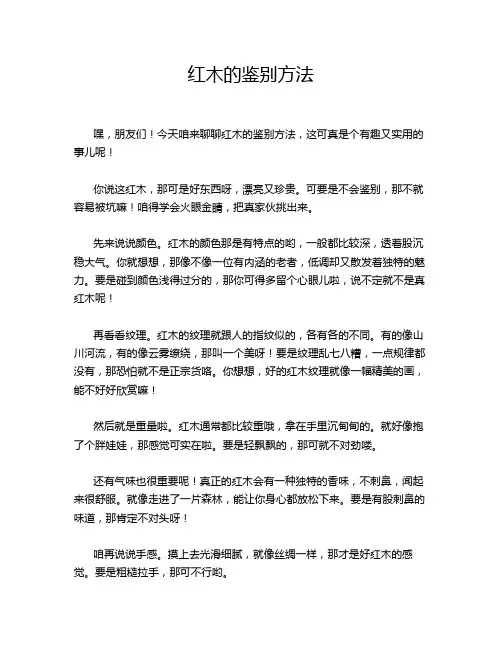 红木的鉴别方法

嘿，朋友们！今天咱来聊聊红木的鉴别方法，这可真是个有趣又实用的事儿呢！

你说这红木，那可是好东西呀，漂亮又珍贵。可要是不会鉴别，那不就容易被坑嘛！咱得学会火眼金睛，把真家伙挑出来。

先来说说颜色。红木的颜色那是有特点的哟，一般都比较深，透着股沉稳大气。你就想想，那像不像一位有内涵的老者，低调却又散发着独特的魅力。要是碰到颜色浅得过分的，那你可得多留个心眼儿啦，说不定就不是真红木呢！

再看看纹理。红木的纹理就跟人的指纹似的，各有各的不同。有的像山川河流，有的像云雾缭绕，那叫一个美呀！要是纹理乱七八糟，一点规律都没有，那恐怕就不是正宗货咯。你想想，好的红木纹理就像一幅精美的画，能不好好欣赏嘛！

然后就是重量啦。红木通常都比较重哦，拿在手里沉甸甸的。就好像抱了个胖娃娃，那感觉可实在啦。要是轻飘飘的，那可就不对劲喽。

还有气味也很重要呢！真正的红木会有一种独特的香味，不刺鼻，闻起来很舒服。就像走进了一片森林，能让你身心都放松下来。要是有股刺鼻的味道，那肯定不对头呀！

咱再说说手感。摸上去光滑细腻，就像丝绸一样，那才是好红木的感觉。要是粗糙拉手，那可不行哟。